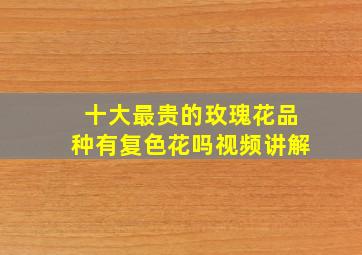 十大最贵的玫瑰花品种有复色花吗视频讲解